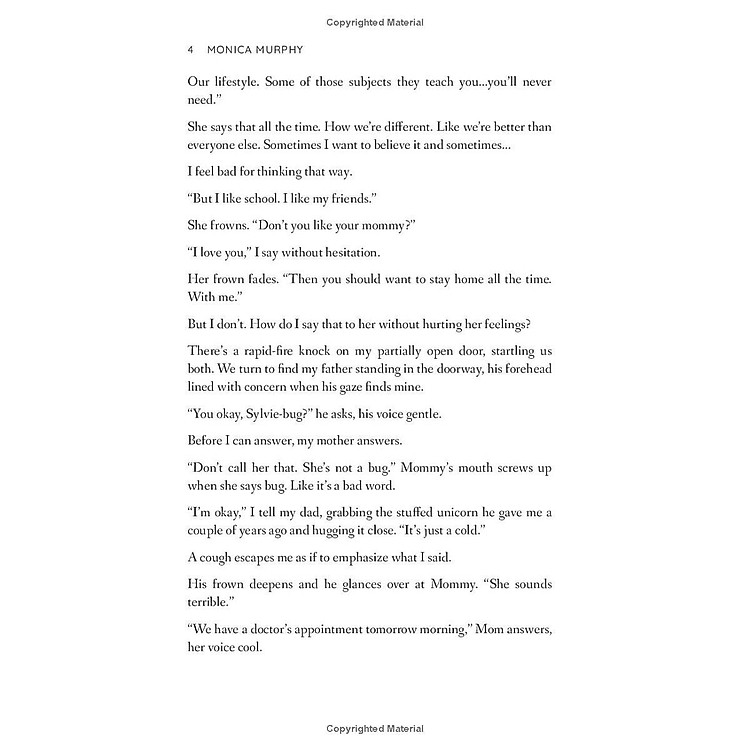 Copyrighted Material

4 MONICA MURPHY

Our lifestyle. Some of those subjects they teach you...you'll never need."

She says that all the time. How we're different. Like we're better than everyone else. Sometimes I want to believe it and sometimes...

I feel bad for thinking that way.

"But I like school. I like my friends."

She frowns. "Don't you like your mommy?"

"I love you," I say without hesitation.

Her frown fades. "Then you should want to stay home all the time. With me."

But I don't. How do I say that to her without hurting her feelings?

There's a rapid-fire knock on my partially open door, startling us both. We turn to find my father standing in the doorway, his forehead lined with concern when his gaze finds mine.

"You okay, Sylvie-bug?" he asks, his voice gentle.

Before I can answer, my mother answers.

"Don't call her that. She's not a bug." Mommy's mouth screws up when she says bug. Like it's a bad word.

"I'm okay," I tell my dad, grabbing the stuffed unicorn he gave me a couple of years ago and hugging it close. "It's just a cold."

A cough escapes me as if to emphasize what I said.

His frown deepens and he glances over at Mommy. "She sounds terrible."

"We have a doctor's appointment tomorrow morning," Mom answers, her voice cool.

Copyrighted Material